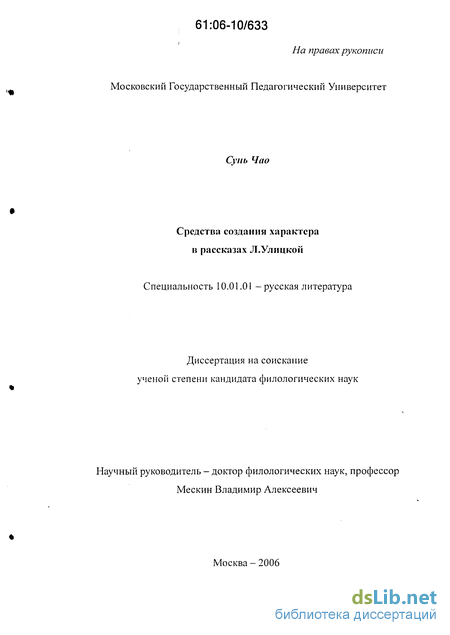 61:06-10/633

На правах рукописи

Московский Государственный Педагогический Университет

Сунь Чао

Средства создания характера
в рассказах Л.Улицкой

Специальность 10.01.01 – русская литература

Диссертация на соискание
ученой степени кандидата филологических наук

Научный руководитель – доктор филологических наук, профессор
Мескин Владимир Алексеевич

Москва – 2006

dsLib.net
библиотека диссертаций